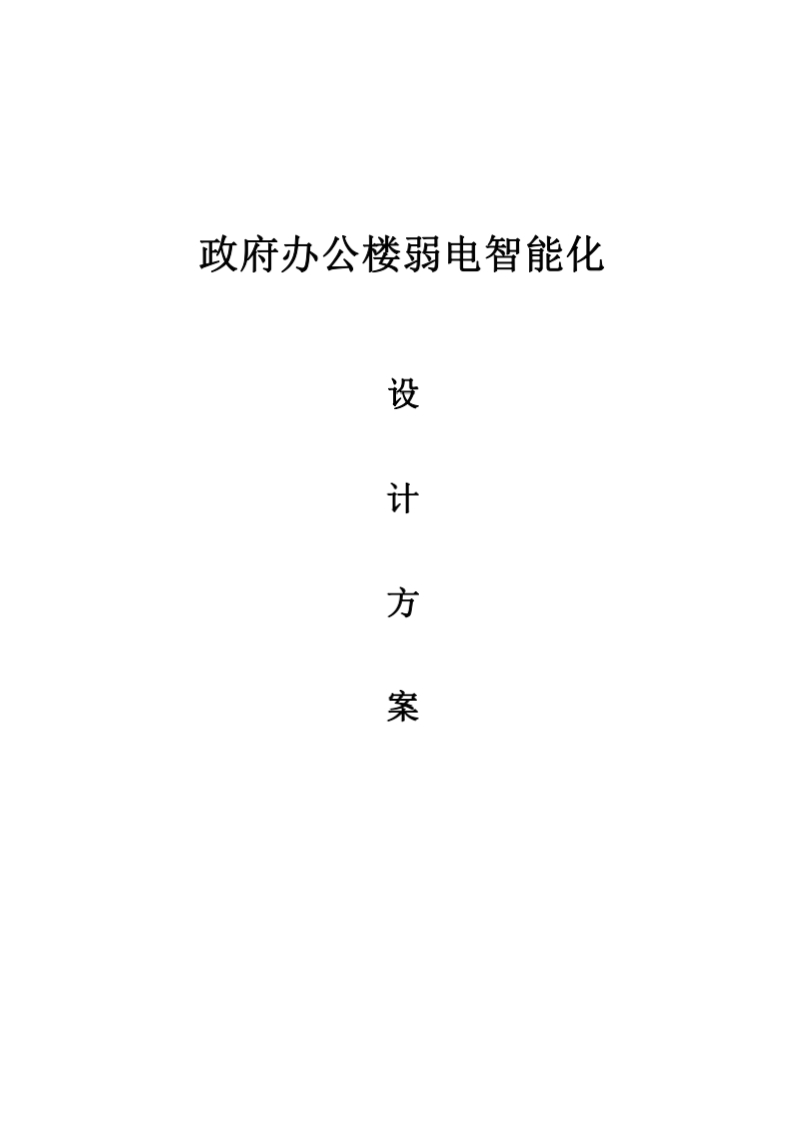 政府办公楼弱电智能化

设

计

方

案